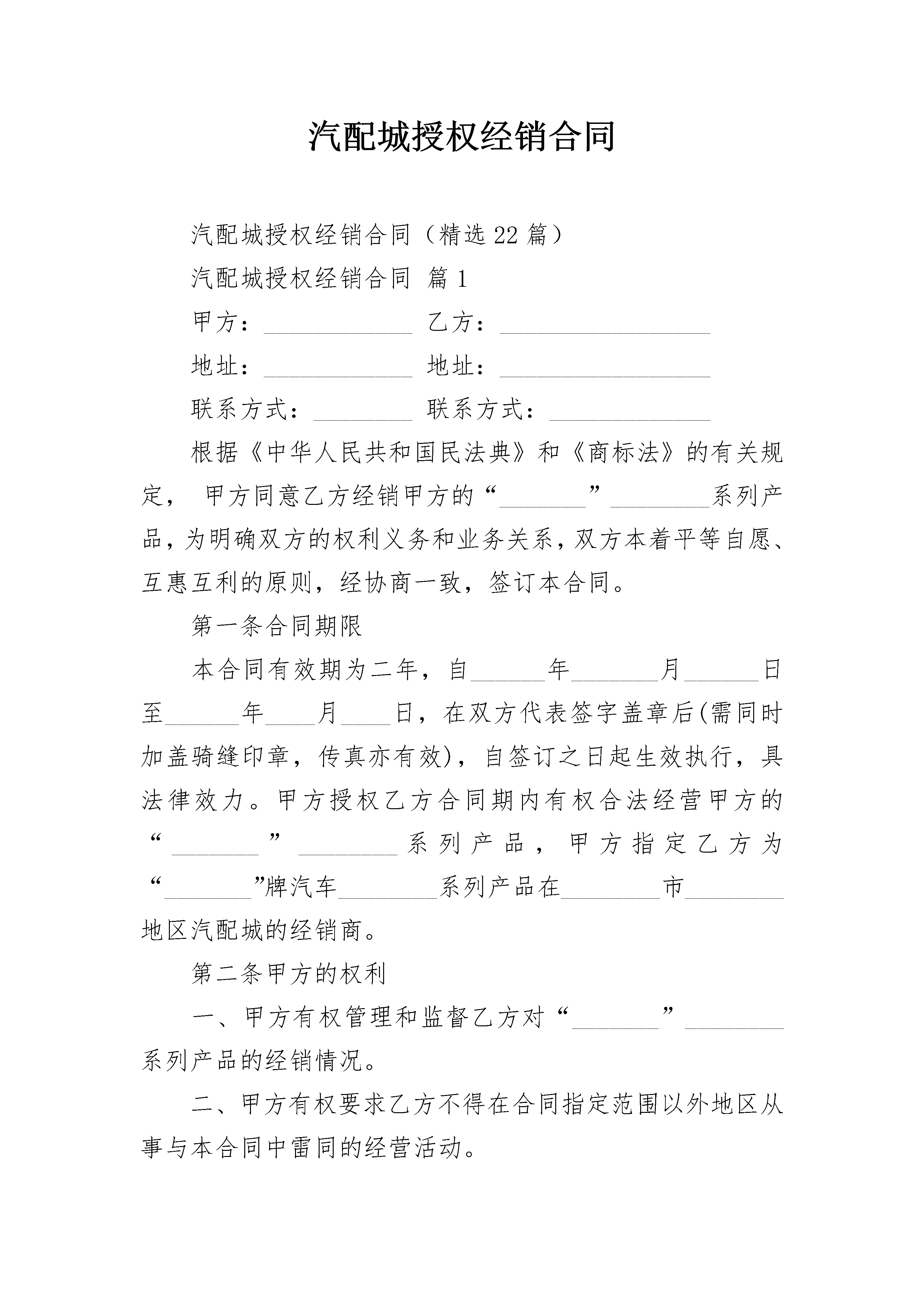 汽配城授权经销合同

汽配城授权经销合同（精选22篇）

汽配城授权经销合同 篇1

甲方：____________ 乙方：_________________

地址：____________ 地址：_________________

联系方式：________ 联系方式：_____________

根据《中华人民共和国民法典》和《商标法》的有关规定， 甲方同意乙方经销甲方的“_______”________系列产品，为明确双方的权利义务和业务关系，双方本着平等自愿、互惠互利的原则，经协商一致，签订本合同。

第一条合同期限

本合同有效期为二年，自______年_______月______日至______年____月____日，在双方代表签字盖章后(需同时加盖骑缝印章，传真亦有效)，自签订之日起生效执行，具法律效力。甲方授权乙方合同期内有权合法经营甲方的“_______”________系列产品，甲方指定乙方为“________”牌汽车________系列产品在________市________地区汽配城的经销商。

第二条甲方的权利

一、甲方有权管理和监督乙方对“_______”________系列产品的经销情况。

二、甲方有权要求乙方不得在合同指定范围以外地区从事与本合同中雷同的经营活动。